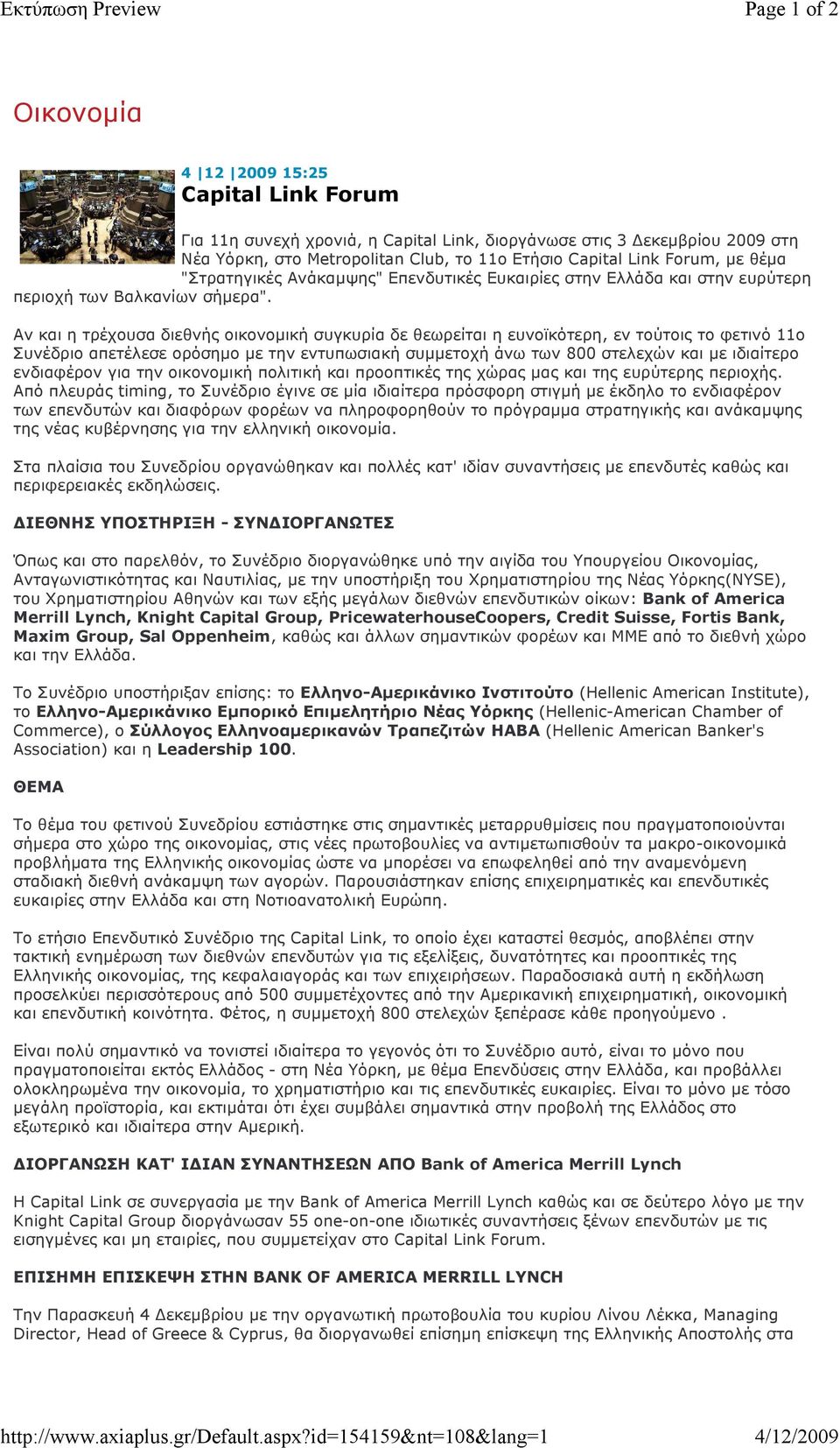 Εκτύπωση Preview

Page 1 of 2

Οικονομία

4 |12 |2009 15:25

Capital Link Forum

Για 11η συνεχή χρονιά, η Capital Link, διοργάνωσε στις 3 Δεκεμβρίου 2009 στη Νέα Υόρκη, στο Metropolitan Club, το 11ο Ετήσιο Capital Link Forum, με θέμα "Στρατηγικές Ανάκαμψης" Επενδυτικές Ευκαιρίες στην Ελλάδα και στην ευρύτερη περιοχή των Βαλκανίων σήμερα".

Αν και η τρέχουσα διεθνής οικονομική συγκυρία δε θεωρείται η ευνοϊκότερη, εν τούτοις το φετινό 11ο Συνέδριο απετέλεσε ορόσημο με την εντυπωσιακή συμμετοχή άνω των 800 στελεχών και με ιδιαίτερο ενδιαφέρον για την οικονομική πολιτική και προοπτικές της χώρας μας και της ευρύτερης περιοχής. Από πλευράς timing, το Συνέδριο έγινε σε μία ιδιαίτερα πρόσφορη στιγμή με έκδηλο το ενδιαφέρον των επενδυτών και διαφόρων φορέων να πληροφορηθούν το πρόγραμμα στρατηγικής και ανάκαμψης της νέας κυβέρνησης για την ελληνική οικονομία.

Στα πλαίσια του Συνεδρίου οργανώθηκαν και πολλές κατ' ιδίαν συναντήσεις με επενδυτές καθώς και περιφερειακές εκδηλώσεις.

ΔΙΕΘΝΗΣ ΥΠΟΣΤΗΡΙΞΗ - ΣΥΝΔΙΟΡΓΑΝΩΤΕΣ

Όπως και στο παρελθόν, το Συνέδριο διοργανώθηκε υπό την αιγίδα του Υπουργείου Οικονομίας, Ανταγωνιστικότητας και Ναυτιλίας, με την υποστήριξη του Χρηματιστηρίου της Νέας Υόρκης(NYSE), του Χρηματιστηρίου Αθηνών και των εξής μεγάλων διεθνών επενδυτικών οίκων: Bank of America Merrill Lynch, Knight Capital Group, PricewaterhouseCoopers, Credit Suisse, Fortis Bank, Maxim Group, Sal Oppenheim, καθώς και άλλων σημαντικών φορέων και ΜΜΕ από το διεθνή χώρο και την Ελλάδα.

Το Συνέδριο υποστήριξαν επίσης: το Ελληνο-Αμερικάνικο Ινστιτούτο (Hellenic American Institute), το Ελληνο-Αμερικάνικο Εμπορικό Επιμελητήριο Νέας Υόρκης (Hellenic-American Chamber of Commerce), ο Σύλλογος Ελληνοαμερικανών Τραπεζιτών HABA (Hellenic American Banker's Association) και η Leadership 100.

ΘΕΜΑ

Το θέμα του φετινού Συνεδρίου εστιάστηκε στις σημαντικές μεταρρυθμίσεις που πραγματοποιούνται σήμερα στο χώρο της οικονομίας, στις νέες πρωτοβουλίες να αντιμετωπισθούν τα μακρο-οικονομικά προβλήματα της Ελληνικής οικονομίας ώστε να μπορέσει να επωφεληθεί από την αναμενόμενη σταδιακή διεθνή ανάκαμψη των αγορών. Παρουσιάστηκαν επίσης επιχειρηματικές και επενδυτικές ευκαιρίες στην Ελλάδα και στη Νοτιοανατολική Ευρώπη.

Το ετήσιο Επενδυτικό Συνέδριο της Capital Link, το οποίο έχει καταστεί θεσμός, αποβλέπει στην τακτική ενημέρωση των διεθνών επενδυτών για τις εξελίξεις, δυνατότητες και προοπτικές της Ελληνικής οικονομίας, της κεφαλαιαγοράς και των επιχειρήσεων. Παραδοσιακά αυτή η εκδήλωση προσελκύει περισσότερους από 500 συμμετέχοντες από την Αμερικανική επιχειρηματική, οικονομική και επενδυτική κοινότητα. Φέτος, η συμμετοχή 800 στελεχών ξεπέρασε κάθε προηγούμενο .

Είναι πολύ σημαντικό να τονιστεί ιδιαίτερα το γεγονός ότι το Συνέδριο αυτό, είναι το μόνο που πραγματοποιείται εκτός Ελλάδος - στη Νέα Υόρκη, με θέμα Επενδύσεις στην Ελλάδα, και προβάλλει ολοκληρωμένα την οικονομία, το χρηματιστήριο και τις επενδυτικές ευκαιρίες. Είναι το μόνο με τόσο μεγάλη προϊστορία, και εκτιμάται ότι έχει συμβάλει σημαντικά στην προβολή της Ελλάδος στο εξωτερικό και ιδιαίτερα στην Αμερική.

ΔΙΟΡΓΑΝΩΣΗ ΚΑΤ' ΙΔΙΑΝ ΣΥΝΑΝΤΗΣΕΩΝ ΑΠΟ Bank of America Merrill Lynch

Η Capital Link σε συνεργασία με την Bank of America Merrill Lynch καθώς και σε δεύτερο λόγο με την Knight Capital Group διοργάνωσαν 55 one-on-one ιδιωτικές συναντήσεις ξένων επενδυτών με τις εισηγμένες και μη εταιρίες, που συμμετείχαν στο Capital Link Forum.

ΕΠΙΣΗΜΗ ΕΠΙΣΚΕΨΗ ΣΤΗΝ BANK OF AMERICA MERRILL LYNCH

Την Παρασκευή 4 Δεκεμβρίου με την οργανωτική πρωτοβουλία του κυρίου Λίνου Λέκκα, Managing Director, Head of Greece & Cyprus, θα διοργανωθεί επίσημη επίσκεψη της Ελληνικής Αποστολής στα

http://www.axiaplus.gr/Default.aspx?id=154159&nt=108&lang=1

4/12/2009